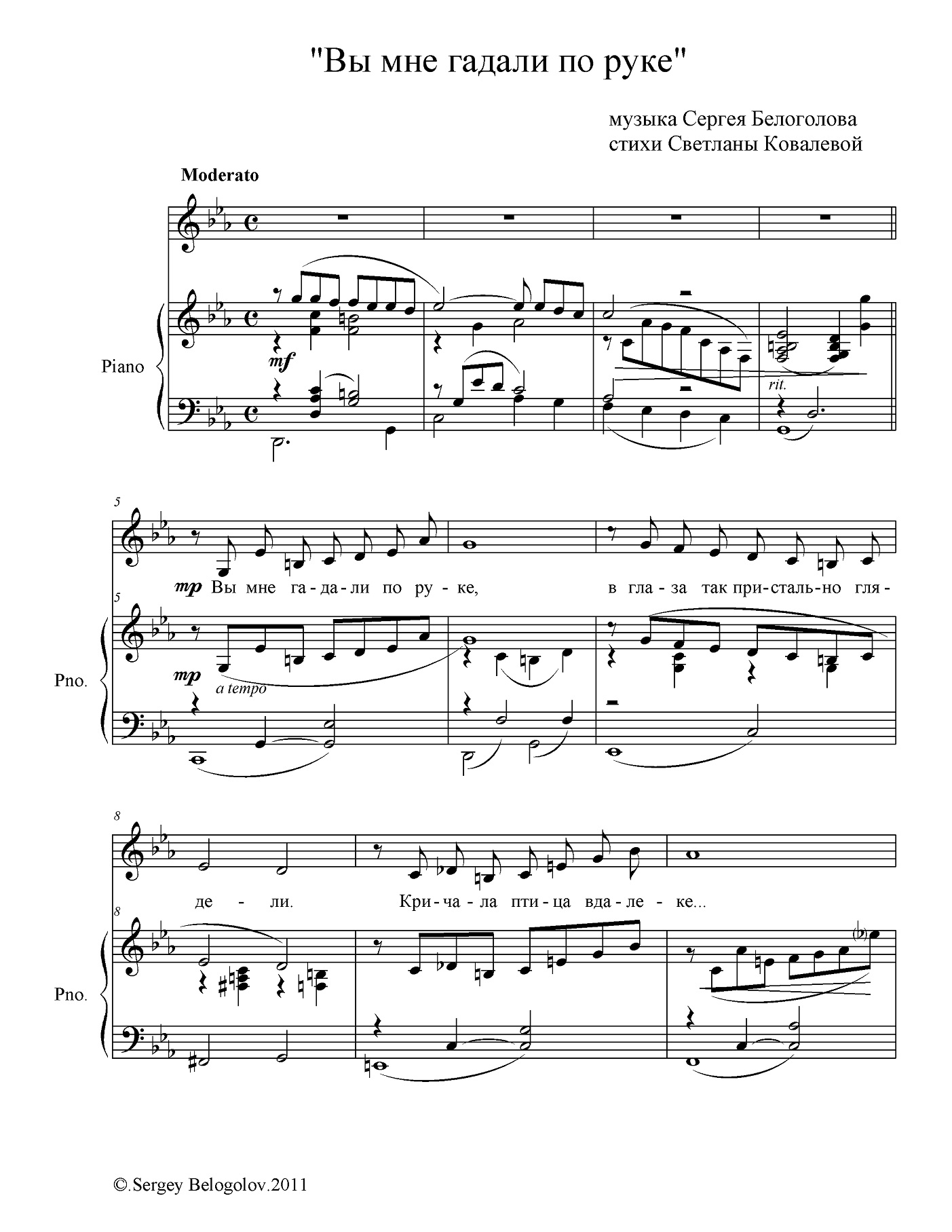 "Вы мне гадали по руке"

музыка Сергея Белоголова
стихи Светланы Ковалевой

Moderato

Piano

mf

rit.

5

mp Вы мне га-да-ли по ру-ке, в гла-за так при-сталь-но гля-

5

Pno.

mp

a tempo

8

де-ли. Кри-ча-ла пти-ца вда-ле-ке...

8

Pno.

©.Sergey Belogolov.2011